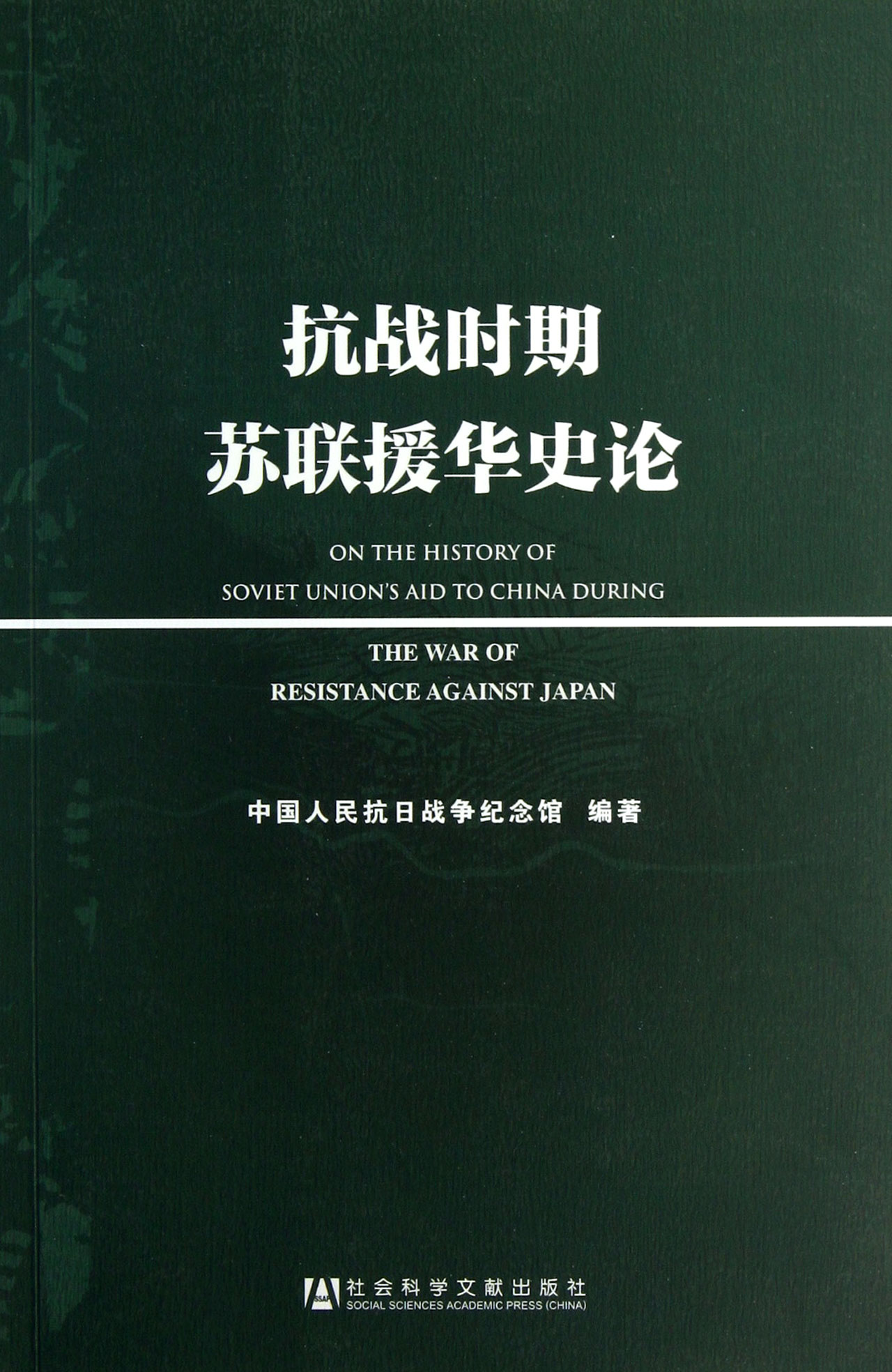 抗战时期
苏联援华史论

ON THE HISTORY OF
SOVIET UNION'S AID TO CHINA DURING
THE WAR OF
RESISTANCE AGAINST JAPAN

中国人民抗日战争纪念馆 编著

社会科学文献出版社
SOCIAL SCIENCES ACADEMIC PRESS (CHINA)